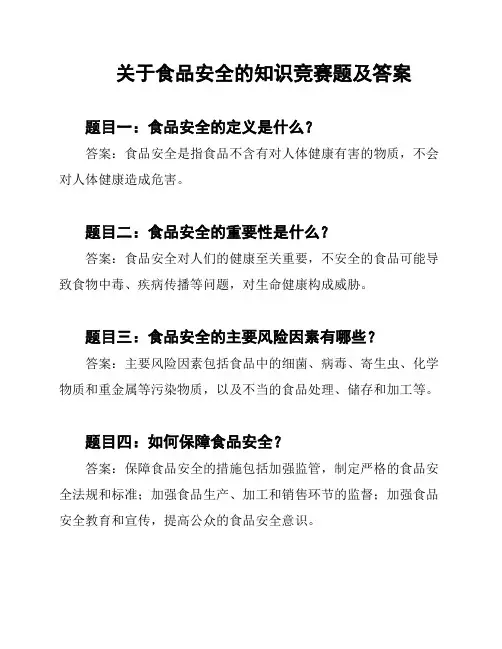 关于食品安全的知识竞赛题及答案

题目一：食品安全的定义是什么？

答案：食品安全是指食品不含有对人体健康有害的物质，不会对人体健康造成危害。

题目二：食品安全的重要性是什么？

答案：食品安全对人们的健康至关重要，不安全的食品可能导致食物中毒、疾病传播等问题，对生命健康构成威胁。

题目三：食品安全的主要风险因素有哪些？

答案：主要风险因素包括食品中的细菌、病毒、寄生虫、化学物质和重金属等污染物质，以及不当的食品处理、储存和加工等。

题目四：如何保障食品安全？

答案：保障食品安全的措施包括加强监管，制定严格的食品安全法规和标准；加强食品生产、加工和销售环节的监督；加强食品安全教育和宣传，提高公众的食品安全意识。